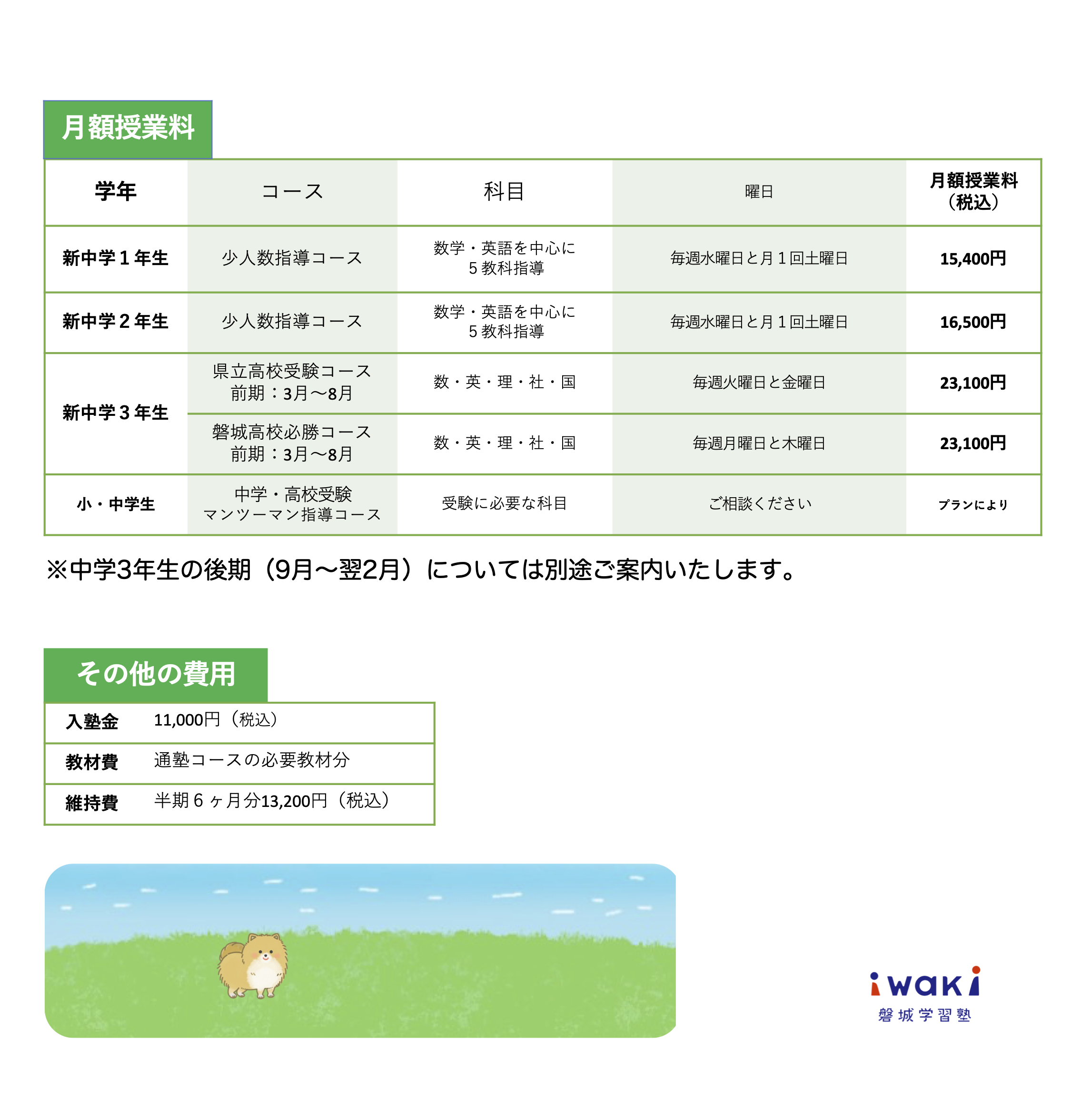 月額授業料

| 学年 | コース | 科目 | 曜日 | 月額授業料（税込） |
|---|---|---|---|---|
| 新中学１年生 | 少人数指導コース | 数学・英語を中心に５教科指導 | 毎週水曜日と月１回土曜日 | 15,400円 |
| 新中学２年生 | 少人数指導コース | 数学・英語を中心に５教科指導 | 毎週水曜日と月１回土曜日 | 16,500円 |
| 新中学３年生 | 県立高校受験コース 前期：3月〜8月 | 数・英・理・社・国 | 毎週火曜日と金曜日 | 23,100円 |
| 新中学３年生 | 磐城高校必勝コース 前期：3月〜8月 | 数・英・理・社・国 | 毎週月曜日と木曜日 | 23,100円 |
| 小・中学生 | 中学・高校受験 マンツーマン指導コース | 受験に必要な科目 | ご相談ください | プランにより |

※中学3年生の後期（9月〜翌2月）については別途ご案内いたします。

その他の費用

| 入塾金 | 11,000円（税込） |
|---|---|
| 教材費 | 通塾コースの必要教材分 |
| 維持費 | 半期６ヶ月分13,200円（税込） |

iwaki
磐城学習塾